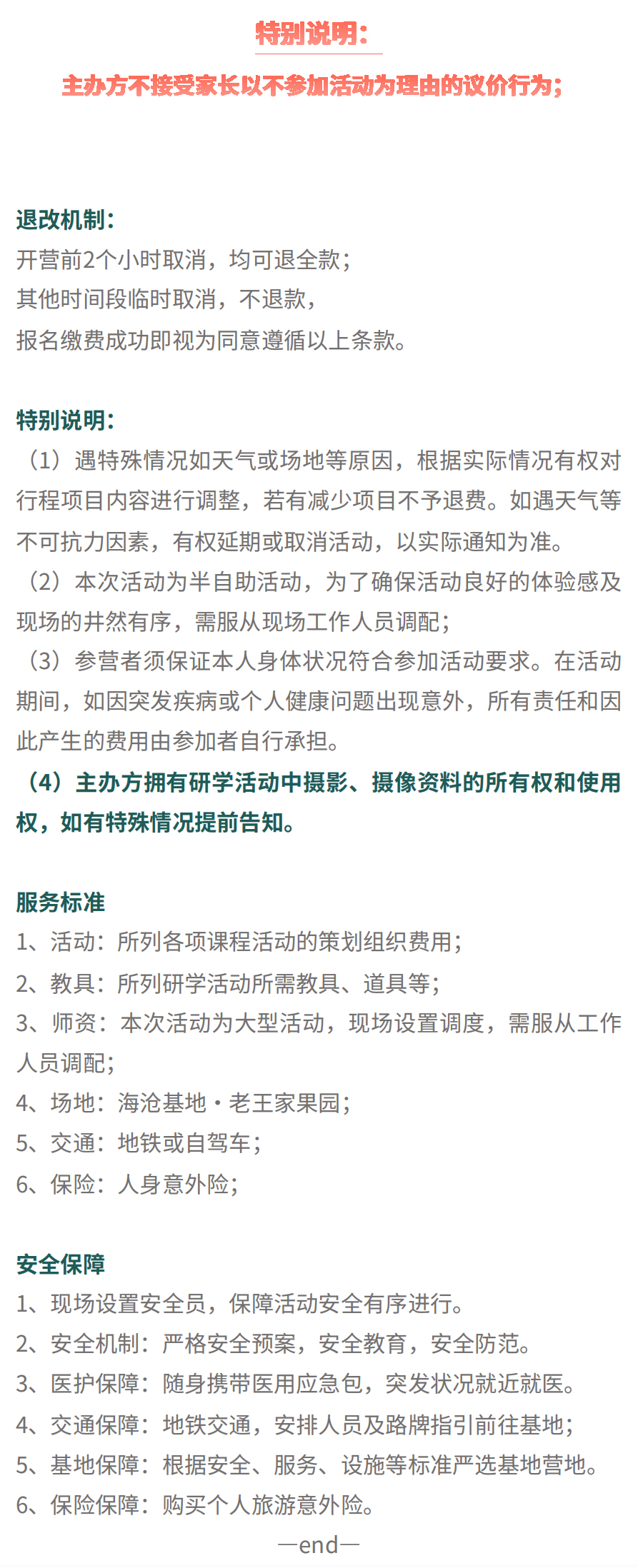 特别说明：

主办方不接受家长以不参加活动为理由的议价行为；

退改机制：
开营前2个小时取消，均可退全款；
其他时间段临时取消，不退款，
报名缴费成功即视为同意遵循以上条款。

特别说明：
（1）遇特殊情况如天气或场地等原因，根据实际情况有权对行程项目内容进行调整，若有减少项目不予退费。如遇天气等不可抗力因素，有权延期或取消活动，以实际通知为准。
（2）本次活动为半自助活动，为了确保活动良好的体验感及现场的井然有序，需服从现场工作人员调配；
（3）参营者须保证本人身体状况符合参加活动要求。在活动期间，如因突发疾病或个人健康问题出现意外，所有责任和因此产生的费用由参加者自行承担。
（4）主办方拥有研学活动中摄影、摄像资料的所有权和使用权，如有特殊情况提前告知。

服务标准
1、活动：所列各项课程活动的策划组织费用；
2、教具：所列研学活动所需教具、道具等；
3、师资：本次活动为大型活动，现场设置调度，需服从工作人员调配；
4、场地：海沧基地·老王家果园；
5、交通：地铁或自驾车；
6、保险：人身意外险；

安全保障
1、现场设置安全员，保障活动安全有序进行。
2、安全机制：严格安全预案，安全教育，安全防范。
3、医护保障：随身携带医用应急包，突发状况就近就医。
4、交通保障：地铁交通，安排人员及路牌指引前往基地；
5、基地保障：根据安全、服务、设施等标准严选基地营地。
6、保险保障：购买个人旅游意外险。
—end—